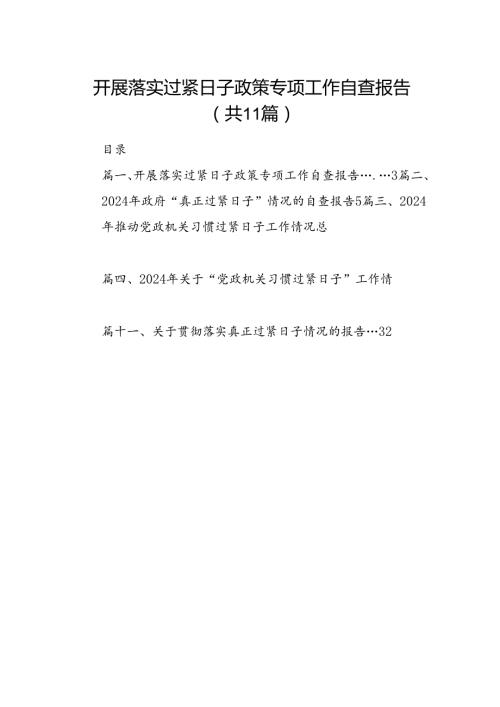 开展落实过紧日子政策专项工作自查报告
（共11篇）

目录

篇一、开展落实过紧日子政策专项工作自查报告….…3篇二、2024年政府“真正过紧日子”情况的自查报告5篇三、2024年推动党政机关习惯过紧日子工作情况总

篇四、2024年关于“党政机关习惯过紧日子”工作情

篇十一、关于贯彻落实真正过紧日子情况的报告…32